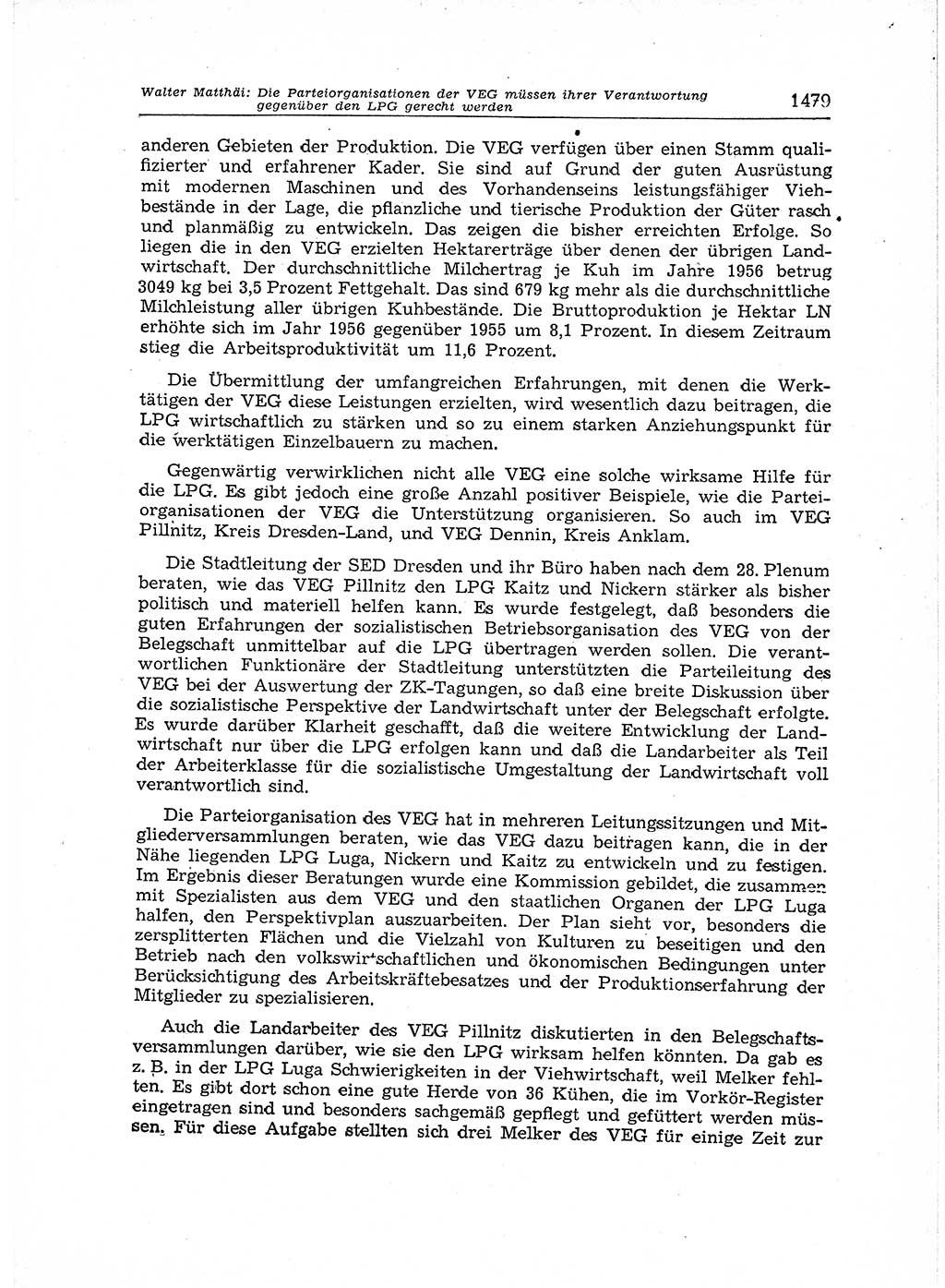 Walter Matthäi: Die Parteiorganisationen der VEG müssen ihrer Verantwortung gegenüber den LPG gerecht werden

1479

anderen Gebieten der Produktion. Die VEG verfügen über einen Stamm qualifizierter und erfahrener Kader. Sie sind auf Grund der guten Ausrüstung mit modernen Maschinen und des Vorhandenseins leistungsfähiger Viehbestände in der Lage, die pflanzliche und tierische Produktion der Güter rasch und planmäßig zu entwickeln. Das zeigen die bisher erreichten Erfolge. So liegen die in den VEG erzielten Hektarerträge über denen der übrigen Landwirtschaft. Der durchschnittliche Milchertrag je Kuh im Jahre 1956 betrug 3049 kg bei 3,5 Prozent Fettgehalt. Das sind 679 kg mehr als die durchschnittliche Milchleistung aller übrigen Kuhbestände. Die Bruttoproduktion je Hektar LN erhöhte sich im Jahr 1956 gegenüber 1955 um 8,1 Prozent. In diesem Zeitraum stieg die Arbeitsproduktivität um 11,6 Prozent.

Die Übermittlung der umfangreichen Erfahrungen, mit denen die Werktätigen der VEG diese Leistungen erzielten, wird wesentlich dazu beitragen, die LPG wirtschaftlich zu stärken und so zu einem starken Anziehungspunkt für die werktätigen Einzelbauern zu machen.

Gegenwärtig verwirklichen nicht alle VEG eine solche wirksame Hilfe für die LPG. Es gibt jedoch eine große Anzahl positiver Beispiele, wie die Parteiorganisationen der VEG die Unterstützung organisieren. So auch im VEG Pillnitz, Kreis Dresden-Land, und VEG Dennin, Kreis Anklam.

Die Stadtleitung der SED Dresden und ihr Büro haben nach dem 28. Plenum beraten, wie das VEG Pillnitz den LPG Kaitz und Nickern stärker als bisher politisch und materiell helfen kann. Es wurde festgelegt, daß besonders die guten Erfahrungen der sozialistischen Betriebsorganisation des VEG von der Belegschaft unmittelbar auf die LPG übertragen werden sollen. Die verantwortlichen Funktionäre der Stadtleitung unterstützten die Parteileitung des VEG bei der Auswertung der ZK-Tagungen, so daß eine breite Diskussion über die sozialistische Perspektive der Landwirtschaft unter der Belegschaft erfolgte. Es wurde darüber Klarheit geschafft, daß die weitere Entwicklung der Landwirtschaft nur über die LPG erfolgen kann und daß die Landarbeiter als Teil der Arbeiterklasse für die sozialistische Umgestaltung der Landwirtschaft voll verantwortlich sind.

Die Parteiorganisation des VEG hat in mehreren Leitungssitzungen und Mitgliederversammlungen beraten, wie das VEG dazu beitragen kann, die in der Nähe liegenden LPG Luga, Nickern und Kaitz zu entwickeln und zu festigen. Im Ergebnis dieser Beratungen wurde eine Kommission gebildet, die zusammen mit Spezialisten aus dem VEG und den staatlichen Organen der LPG Luga halfen, den Perspektivplan auszuarbeiten. Der Plan sieht vor, besonders die zersplitterten Flächen und die Vielzahl von Kulturen zu beseitigen und den Betrieb nach den volkswirtschaftlichen und ökonomischen Bedingungen unter Berücksichtigung des Arbeitskräftebesatzes und der Produktionserfahrung der Mitglieder zu spezialisieren.

Auch die Landarbeiter des VEG Pillnitz diskutierten in den Belegschaftsversammlungen darüber, wie sie den LPG wirksam helfen könnten. Da gab es z. B. in der LPG Luga Schwierigkeiten in der Viehwirtschaft, weil Melker fehlten. Es gibt dort schon eine gute Herde von 36 Kühen, die im Vorkör-Register eingetragen sind und besonders sachgemäß gepflegt und gefüttert werden müssen. Für diese Aufgabe stellten sich drei Melker des VEG für einige Zeit zur